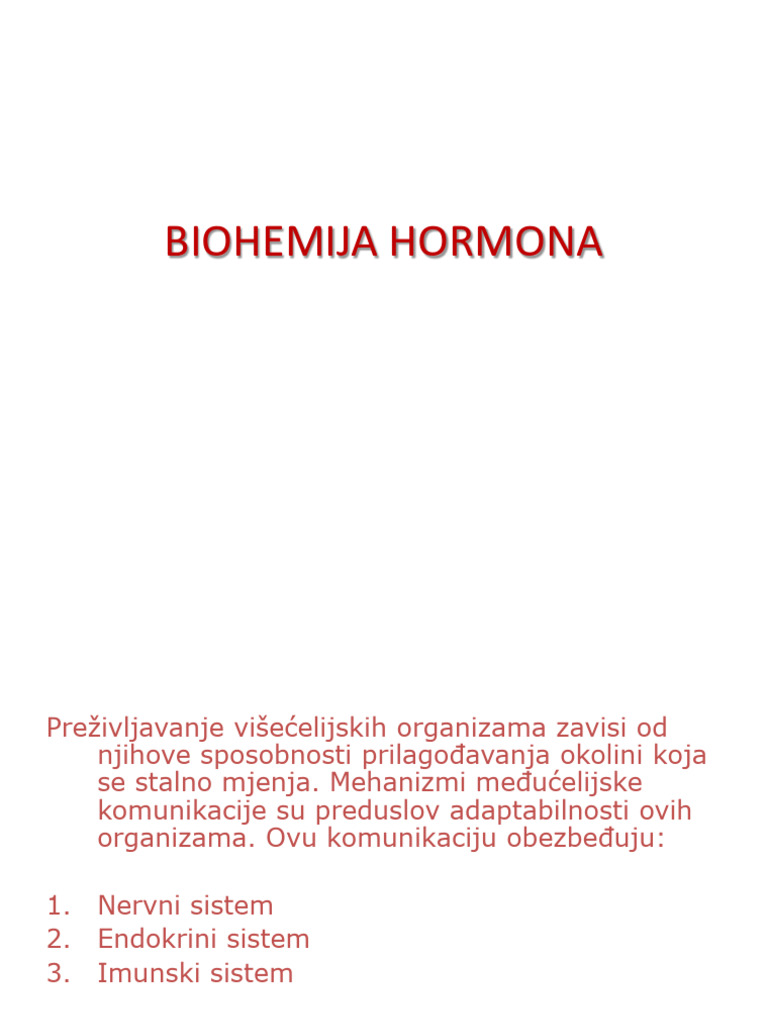 BIOHEMIJA HORMONA

Preživljavanje višećelijskih organizama zavisi od njihove sposobnosti prilagođavanja okolini koja se stalno mjenja. Mehanizmi međućelijske komunikacije su preduslov adaptabilnosti ovih organizama. Ovu komunikaciju obezbeđuju:

1. Nervni sistem
2. Endokrini sistem
3. Imunski sistem